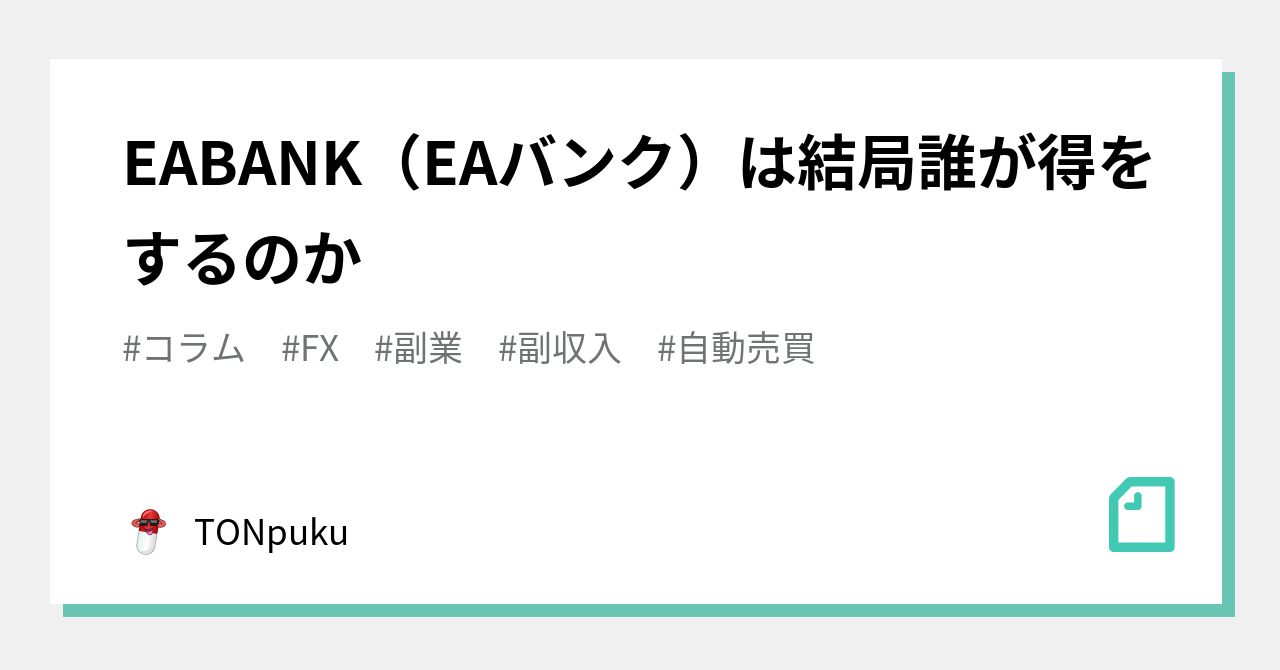 EABANK（EAバンク）は結局誰が得をするのか

#コラム　#FX　#副業　#副収入　#自動売買

TONpuku